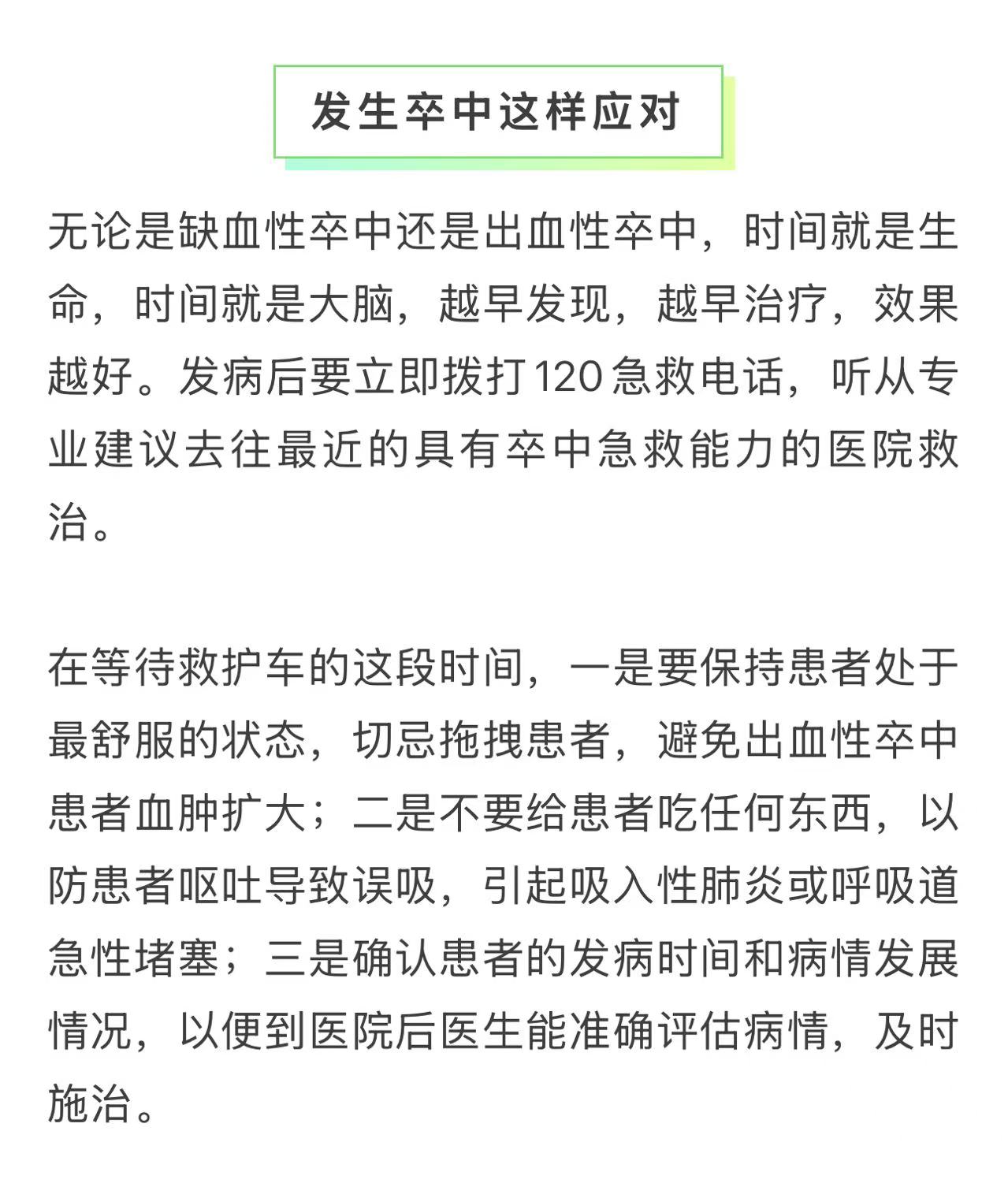 发生卒中这样应对

无论是缺血性卒中还是出血性卒中，时间就是生命，时间就是大脑，越早发现，越早治疗，效果越好。发病后要立即拨打120急救电话，听从专业建议去往最近的具有卒中急救能力的医院救治。

在等待救护车的这段时间，一是要保持患者处于最舒服的状态，切忌拖拽患者，避免出血性卒中患者血肿扩大；二是不要给患者吃任何东西，以防患者呕吐导致误吸，引起吸入性肺炎或呼吸道急性堵塞；三是确认患者的发病时间和病情发展情况，以便到医院后医生能准确评估病情，及时施治。